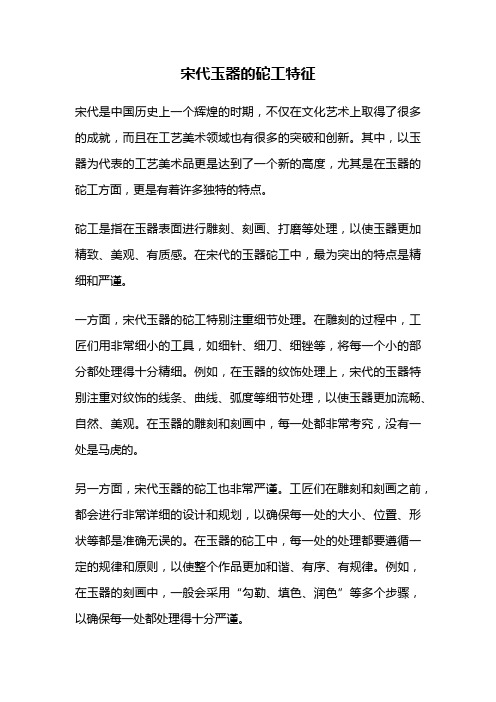 宋代玉器的砣工特征

宋代是中国历史上一个辉煌的时期，不仅在文化艺术上取得了很多的成就，而且在工艺美术领域也有很多的突破和创新。其中，以玉器为代表的工艺美术品更是达到了一个新的高度，尤其是在玉器的砣工方面，更是有着许多独特的特点。

砣工是指在玉器表面进行雕刻、刻画、打磨等处理，以使玉器更加精致、美观、有质感。在宋代的玉器砣工中，最为突出的特点是精细和严谨。

一方面，宋代玉器的砣工特别注重细节处理。在雕刻的过程中，工匠们用非常细小的工具，如细针、细刀、细锉等，将每一个小的部分都处理得十分精细。例如，在玉器的纹饰处理上，宋代的玉器特别注重对纹饰的线条、曲线、弧度等细节处理，以使玉器更加流畅、自然、美观。在玉器的雕刻和刻画中，每一处都非常考究，没有一处是马虎的。

另一方面，宋代玉器的砣工也非常严谨。工匠们在雕刻和刻画之前，都会进行非常详细的设计和规划，以确保每一处的大小、位置、形状等都是准确无误的。在玉器的砣工中，每一处的处理都要遵循一定的规律和原则，以使整个作品更加和谐、有序、有规律。例如，在玉器的刻画中，一般会采用“勾勒、填色、润色”等多个步骤，以确保每一处都处理得十分严谨。